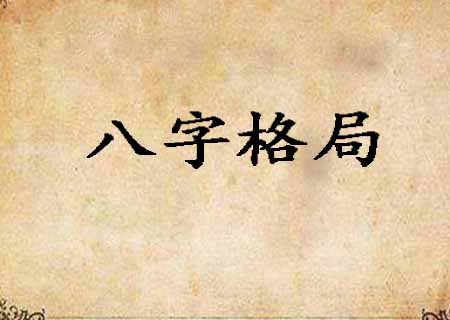 八字格局